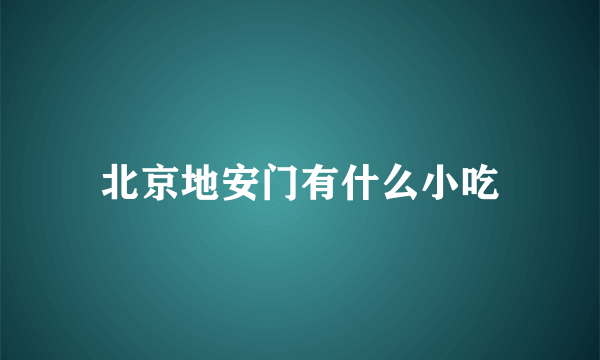 北京地安门有什么小吃